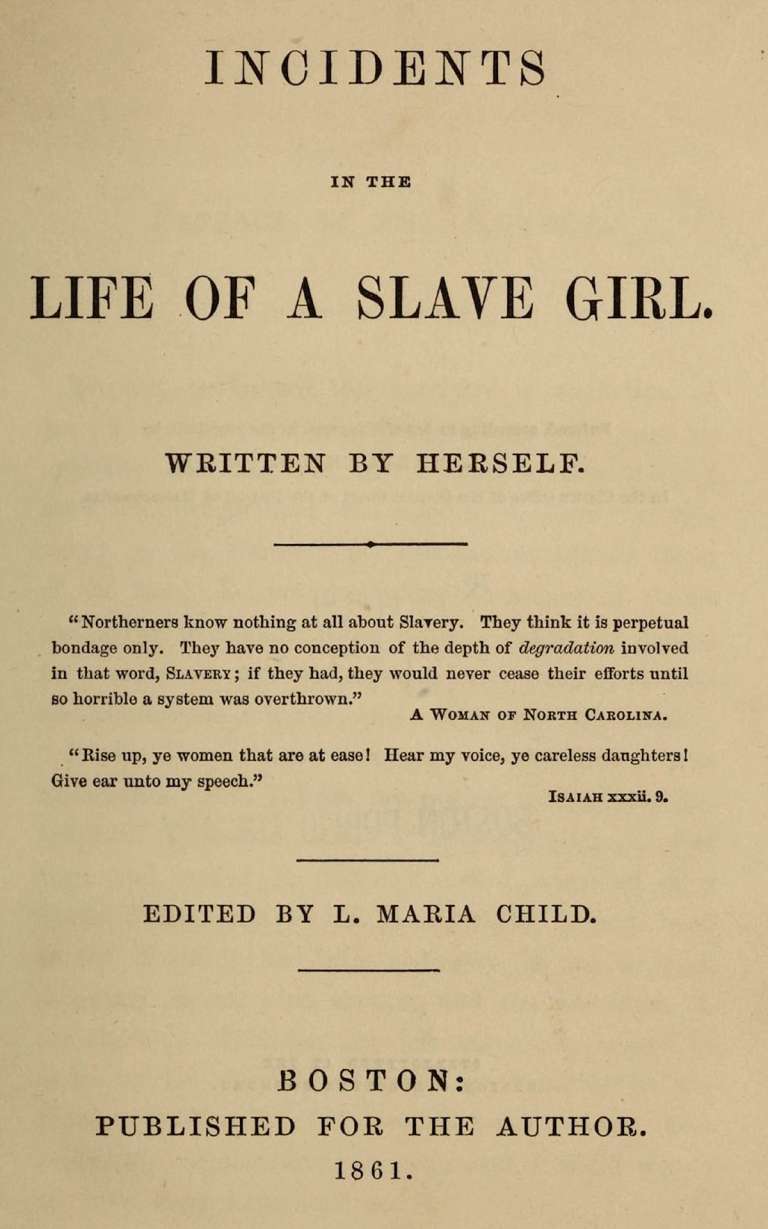 INCIDENTS

IN THE

LIFE OF A SLAVE GIRL.

WRITTEN BY HERSELF.

"Northerners know nothing at all about Slavery. They think it is perpetual bondage only. They have no conception of the depth of degradation involved in that word, SLAVERY; if they had, they would never cease their efforts until so horrible a system was overthrown."

A WOMAN OF NORTH CAROLINA.

"Rise up, ye women that are at ease! Hear my voice, ye careless daughters! Give ear unto my speech."

ISAIAH xxxii. 9.

EDITED BY L. MARIA CHILD.

BOSTON:
PUBLISHED FOR THE AUTHOR.
1861.